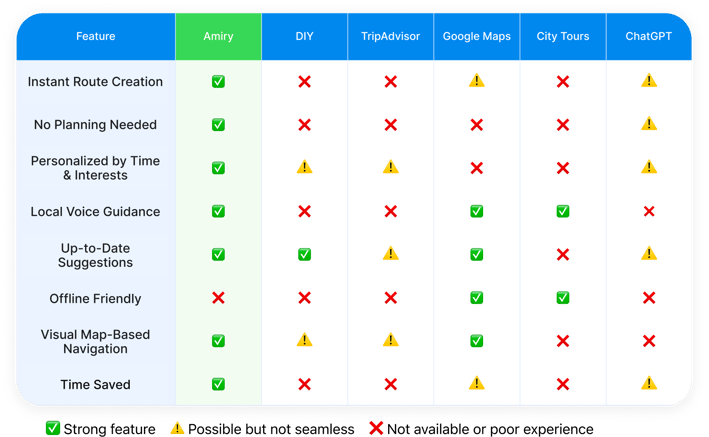 | Feature | Amiry | DIY | TripAdvisor | Google Maps | City Tours | ChatGPT |
|---|---|---|---|---|---|---|
| Instant Route Creation | ✅ | ❌ | ❌ | ⚠️ | ❌ | ⚠️ |
| No Planning Needed | ✅ | ❌ | ❌ | ❌ | ❌ | ⚠️ |
| Personalized by Time & Interests | ✅ | ⚠️ | ⚠️ | ❌ | ❌ | ⚠️ |
| Local Voice Guidance | ✅ | ❌ | ❌ | ✅ | ✅ | ❌ |
| Up-to-Date Suggestions | ✅ | ✅ | ⚠️ | ✅ | ❌ | ⚠️ |
| Offline Friendly | ❌ | ❌ | ❌ | ✅ | ✅ | ❌ |
| Visual Map-Based Navigation | ✅ | ⚠️ | ⚠️ | ✅ | ❌ | ❌ |
| Time Saved | ✅ | ❌ | ❌ | ⚠️ | ❌ | ⚠️ |

✅ Strong feature ⚠️ Possible but not seamless ❌ Not available or poor experience